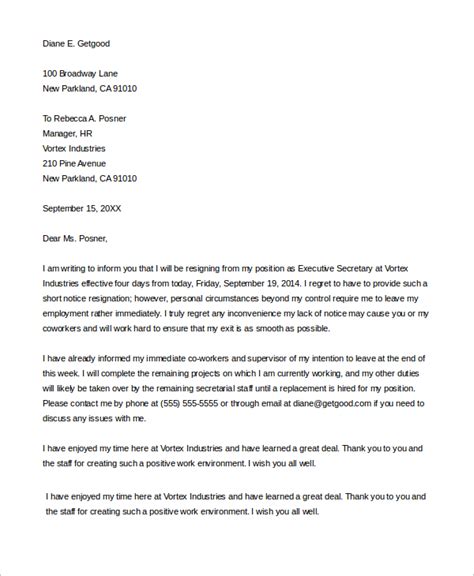 Diane E. Getgood

100 Broadway Lane
New Parkland, CA 91010

To Rebecca A. Posner
Manager, HR
Vortex Industries
210 Pine Avenue
New Parkland, CA 91010

September 15, 20XX

Dear Ms. Posner,

I am writing to inform you that I will be resigning from my position as Executive Secretary at Vortex Industries effective four days from today, Friday, September 19, 2014. I regret to have to provide such a short notice resignation; however, personal circumstances beyond my control require me to leave my employment rather immediately. I truly regret any inconvenience my lack of notice may cause you or my coworkers and will work hard to ensure that my exit is as smooth as possible.

I have already informed my immediate co-workers and supervisor of my intention to leave at the end of this week. I will complete the remaining projects on which I am currently working, and my other duties will likely be taken over by the remaining secretarial staff until a replacement is hired for my position. Please contact me by phone at (555) 555-5555 or through email at diane@getgood.com if you need to discuss any issues with me.

I have enjoyed my time here at Vortex Industries and have learned a great deal. Thank you to you and the staff for creating such a positive work environment. I wish you all well.

I have enjoyed my time here at Vortex Industries and have learned a great deal. Thank you to you and the staff for creating such a positive work environment. I wish you all well.